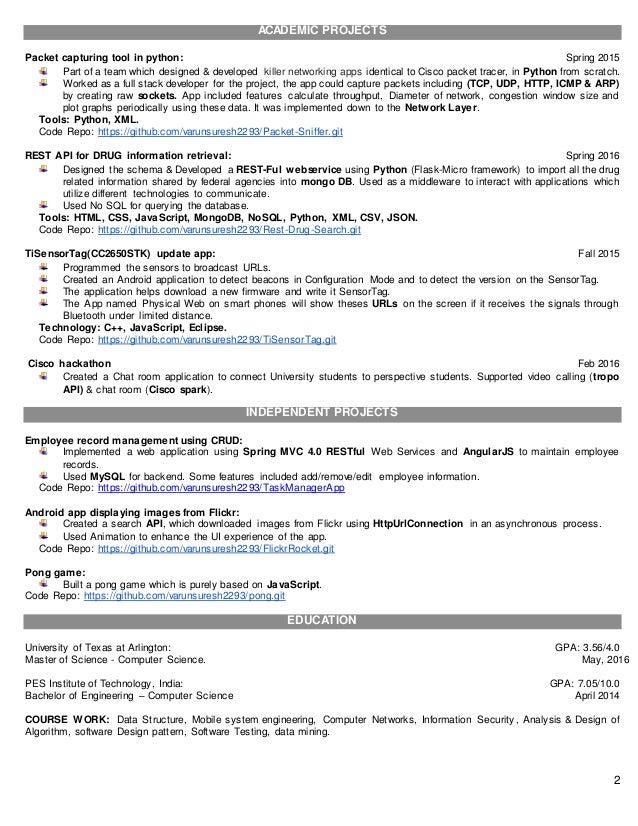 ACADEMIC PROJECTS

Packet capturing tool in python: Spring 2015

Part of a team which designed & developed killer networking apps identical to Cisco packet tracer, in Python from scratch.

Worked as a full stack developer for the project, the app could capture packets including (TCP, UDP, HTTP, ICMP & ARP) by creating raw sockets. App included features calculate throughput, Diameter of network, congestion window size and plot graphs periodically using these data. It was implemented down to the Network Layer.

Tools: Python, XML.

Code Repo: https://github.com/varunsuresh2293/Packet-Sniffer.git

REST API for DRUG information retrieval: Spring 2016

Designed the schema & Developed a REST-Ful webservice using Python (Flask-Micro framework) to import all the drug related information shared by federal agencies into mongo DB. Used as a middleware to interact with applications which utilize different technologies to communicate.

Used No SQL for querying the database.

Tools: HTML, CSS, JavaScript, MongoDB, NoSQL, Python, XML, CSV, JSON.

Code Repo: https://github.com/varunsuresh2293/Rest-Drug-Search.git

TiSensorTag(CC2650STK) update app: Fall 2015

Programmed the sensors to broadcast URLs.

Created an Android application to detect beacons in Configuration Mode and to detect the version on the SensorTag.

The application helps download a new firmware and write it SensorTag.

The App named Physical Web on smart phones will show theses URLs on the screen if it receives the signals through Bluetooth under limited distance.

Technology: C++, JavaScript, Eclipse.

Code Repo: https://github.com/varunsuresh2293/TiSensorTag.git

Cisco hackathon Feb 2016

Created a Chat room application to connect University students to perspective students. Supported video calling (tropo API) & chat room (Cisco spark).

INDEPENDENT PROJECTS

Employee record management using CRUD:

Implemented a web application using Spring MVC 4.0 RESTful Web Services and AngularJS to maintain employee records.

Used MySQL for backend. Some features included add/remove/edit employee information.

Code Repo: https://github.com/varunsuresh2293/TaskManagerApp

Android app displaying images from Flickr:

Created a search API, which downloaded images from Flickr using HttpUrlConnection in an asynchronous process.

Used Animation to enhance the UI experience of the app.

Code Repo: https://github.com/varunsuresh2293/FlickrRocket.git

Pong game:

Built a pong game which is purely based on JavaScript.

Code Repo: https://github.com/varunsuresh2293/pong.git

EDUCATION

University of Texas at Arlington: GPA: 3.56/4.0
Master of Science - Computer Science. May, 2016

PES Institute of Technology, India: GPA: 7.05/10.0
Bachelor of Engineering – Computer Science April 2014

COURSE WORK: Data Structure, Mobile system engineering, Computer Networks, Information Security, Analysis & Design of Algorithm, software Design pattern, Software Testing, data mining.

2